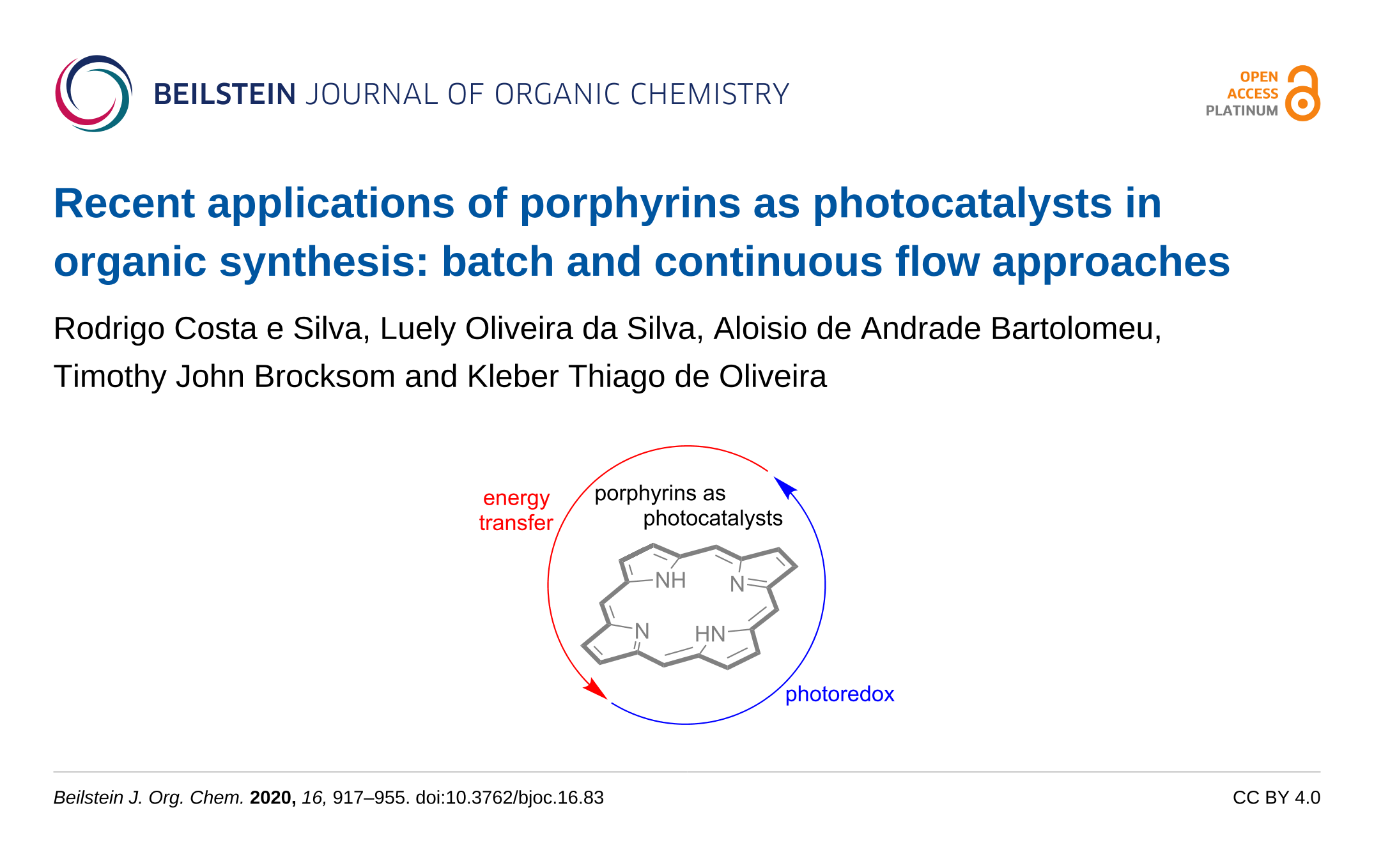 BEILSTEIN JOURNAL OF ORGANIC CHEMISTRY

OPEN
ACCESS
PLATINUM

Recent applications of porphyrins as photocatalysts in organic synthesis: batch and continuous flow approaches

Rodrigo Costa e Silva, Luely Oliveira da Silva, Aloisio de Andrade Bartolomeu, Timothy John Brocksom and Kleber Thiago de Oliveira

energy
transfer

porphyrins as
photocatalysts

NH
N
N
HN

photoredox

Beilstein J. Org. Chem. 2020, 16, 917–955. doi:10.3762/bjoc.16.83

CC BY 4.0